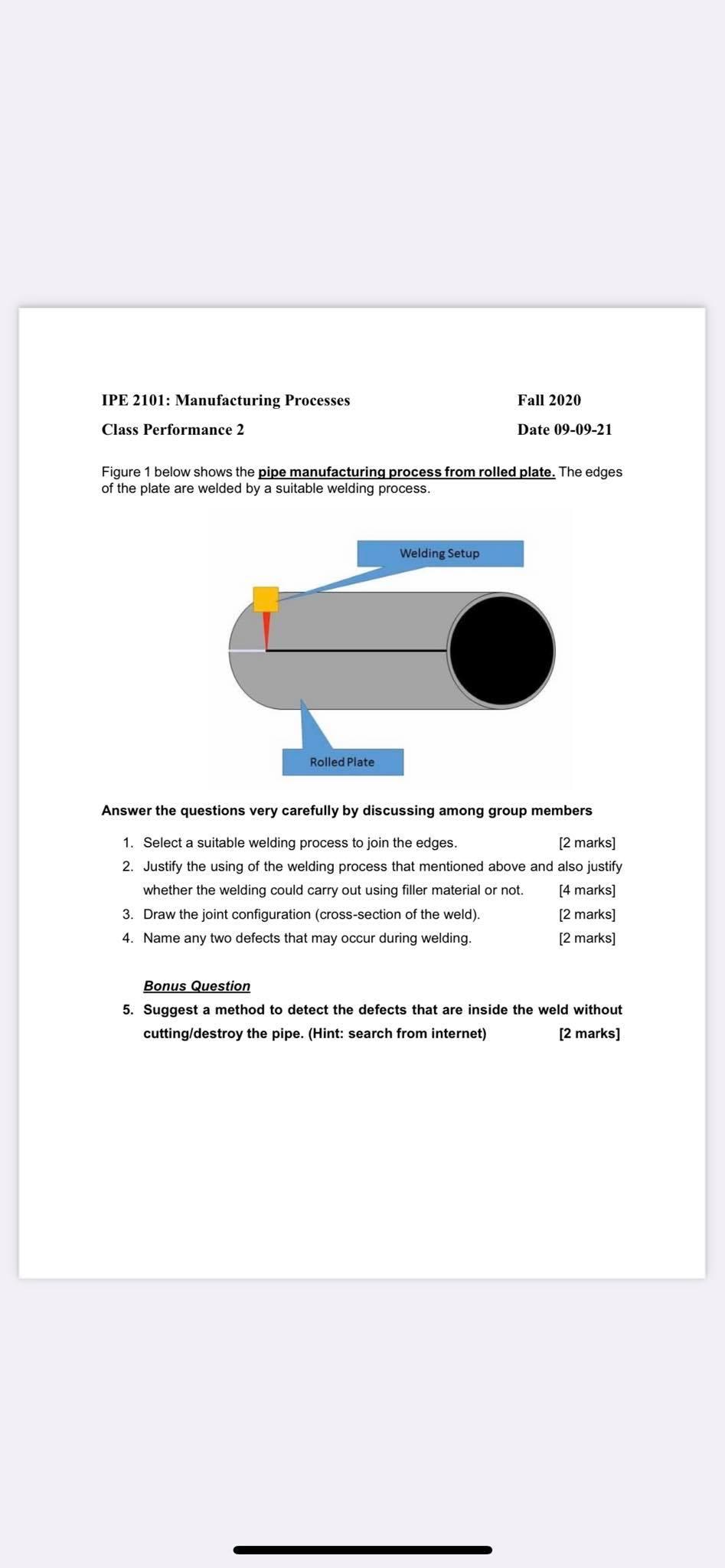 IPE 2101: Manufacturing Processes

Fall 2020

Class Performance 2

Date 09-09-21

Figure 1 below shows the pipe manufacturing process from rolled plate. The edges of the plate are welded by a suitable welding process.

Welding Setup

Rolled Plate

Answer the questions very carefully by discussing among group members

1. Select a suitable welding process to join the edges. [2 marks]
2. Justify the using of the welding process that mentioned above and also justify whether the welding could carry out using filler material or not. [4 marks]
3. Draw the joint configuration (cross-section of the weld). [2 marks]
4. Name any two defects that may occur during welding. [2 marks]

Bonus Question

5. Suggest a method to detect the defects that are inside the weld without cutting/destroy the pipe. (Hint: search from internet) [2 marks]